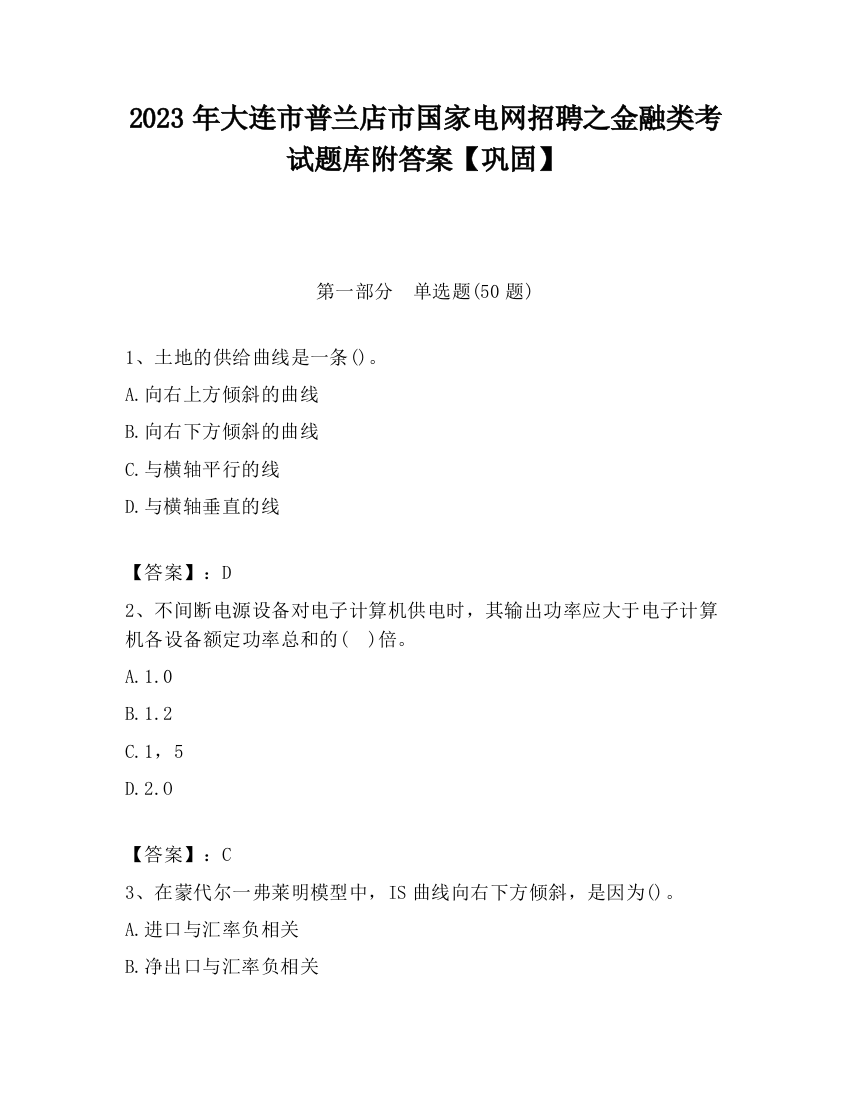 2023 年大连市普兰店市国家电网招聘之金融类考试题库附答案【巩固】

第一部分　单选题(50 题)

1、土地的供给曲线是一条()。

A.向右上方倾斜的曲线

B.向右下方倾斜的曲线

C.与横轴平行的线

D.与横轴垂直的线

【答案】：D

2、不间断电源设备对电子计算机供电时，其输出功率应大于电子计算机各设备额定功率总和的(　)倍。

A.1.0

B.1.2

C.1，5

D.2.0

【答案】：C

3、在蒙代尔一弗莱明模型中，IS 曲线向右下方倾斜，是因为()。

A.进口与汇率负相关

B.净出口与汇率负相关